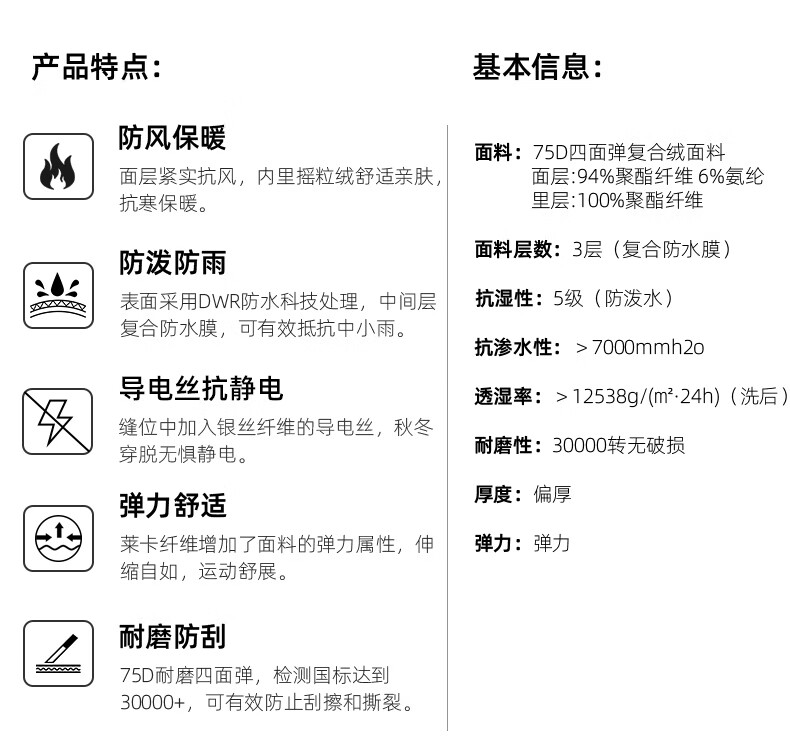 产品特点：

防风保暖
面层紧实抗风，内里摇粒绒舒适亲肤，抗寒保暖。

防泼防雨
表面采用DWR防水科技处理，中间层复合防水膜，可有效抵抗中小雨。

导电丝抗静电
缝位中加入银丝纤维的导电丝，秋冬穿脱无惧静电。

弹力舒适
莱卡纤维增加了面料的弹力属性，伸缩自如，运动舒展。

耐磨防刮
75D耐磨四面弹，检测国标达到30000+，可有效防止刮擦和撕裂。

基本信息：

面料：75D四面弹复合绒面料
面层:94%聚酯纤维 6%氨纶
里层:100%聚酯纤维

面料层数：3层（复合防水膜）

抗湿性：5级（防泼水）

抗渗水性：＞7000mmh2o

透湿率：＞12538g/(m²·24h)（洗后）

耐磨性：30000转无破损

厚度：偏厚

弹力：弹力